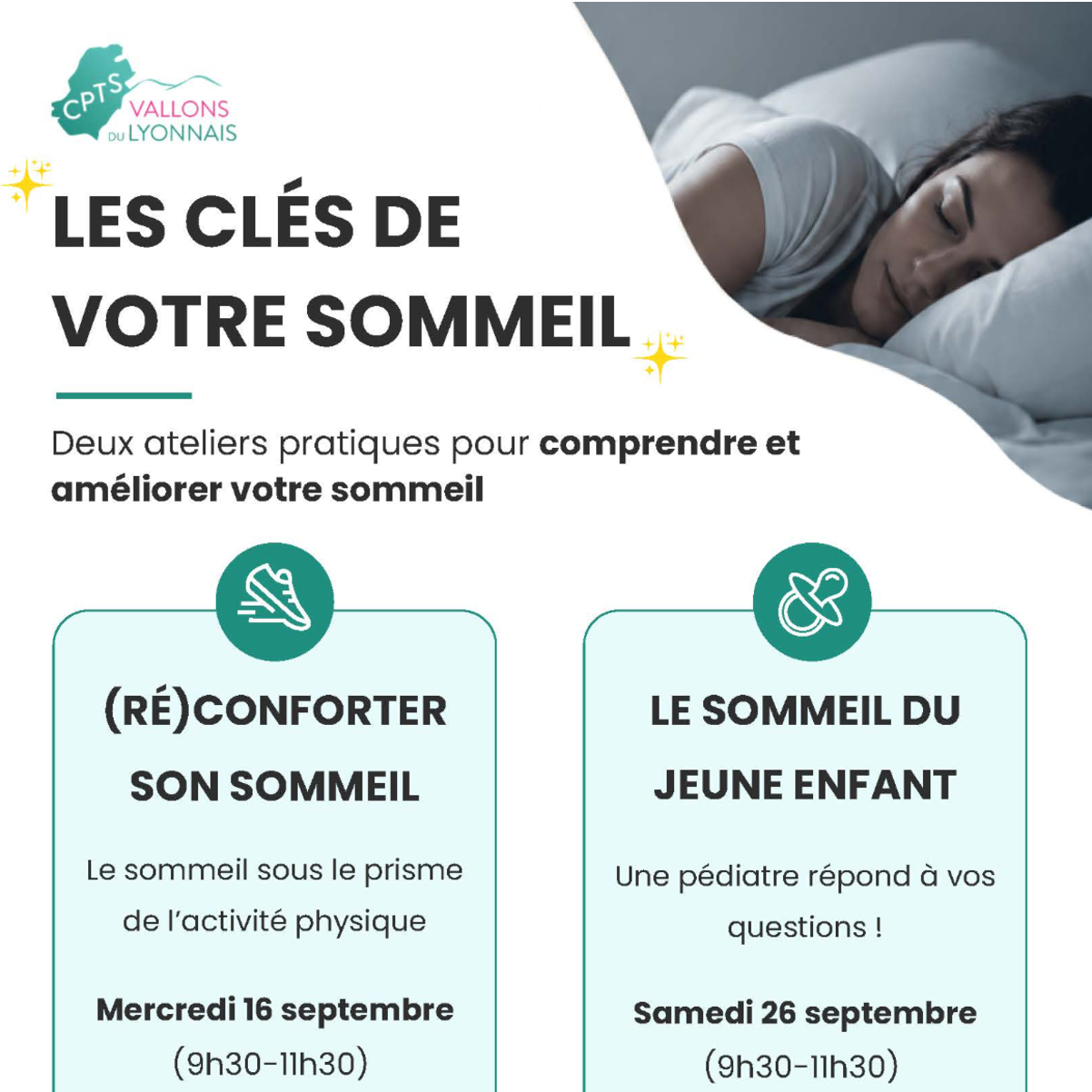 CPTS
VALLONS
DU LYONNAIS

LES CLÉS DE VOTRE SOMMEIL

Deux ateliers pratiques pour comprendre et améliorer votre sommeil

(RÉ)CONFORTER SON SOMMEIL

Le sommeil sous le prisme de l'activité physique

Mercredi 16 septembre
(9h30-11h30)

LE SOMMEIL DU JEUNE ENFANT

Une pédiatre répond à vos questions !

Samedi 26 septembre
(9h30-11h30)